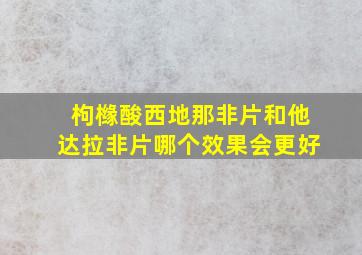 枸橼酸西地那非片和他达拉非片哪个效果会更好